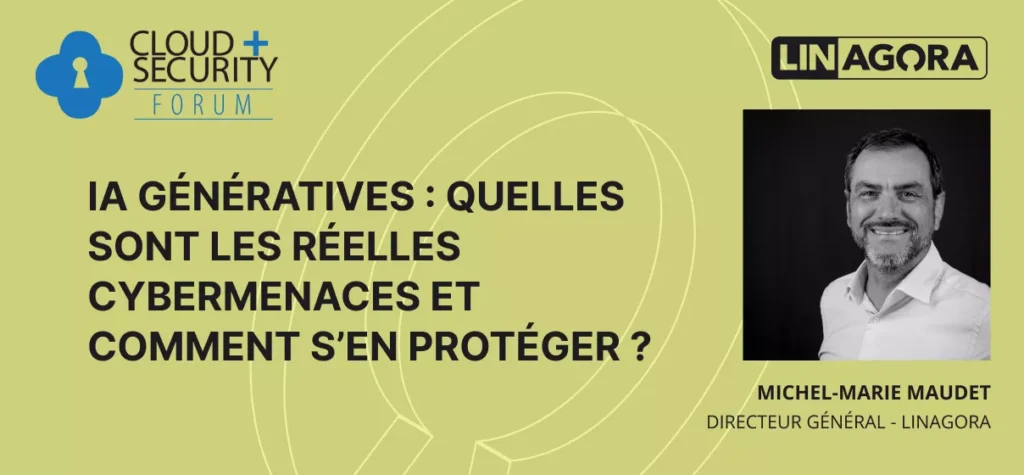 CLOUD + SECURITY FORUM

LINAGORA

IA GÉNÉRATIVES : QUELLES SONT LES RÉELLES CYBERMENACES ET COMMENT S'EN PROTÉGER ?

MICHEL-MARIE MAUDET
DIRECTEUR GÉNÉRAL - LINAGORA